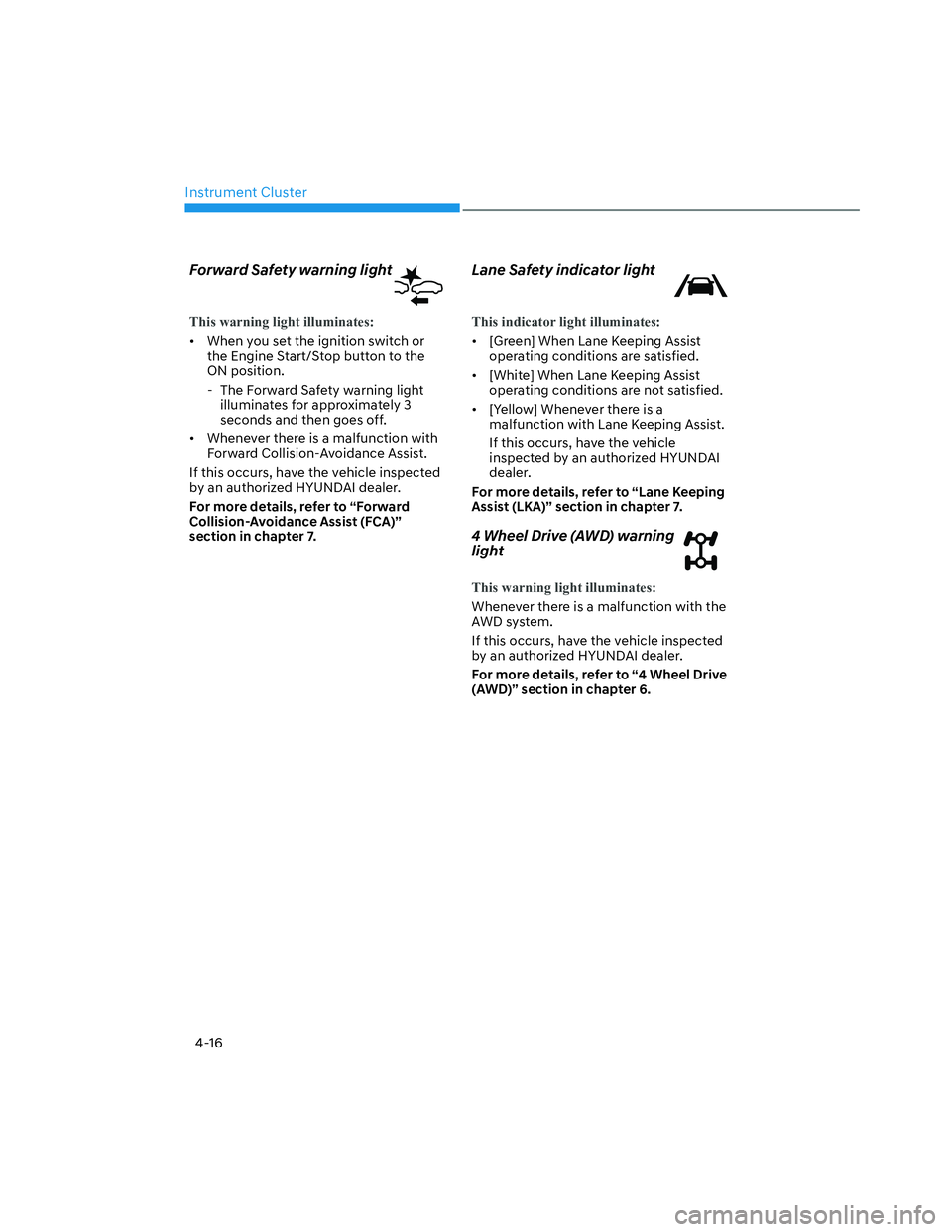 Instrument Cluster

Forward Safety warning light

This warning light illuminates:

• When you set the ignition switch or the Engine Start/Stop button to the ON position.

- The Forward Safety warning light illuminates for approximately 3 seconds and then goes off.

• Whenever there is a malfunction with Forward Collision-Avoidance Assist.

If this occurs, have the vehicle inspected by an authorized HYUNDAI dealer.

For more details, refer to “Forward Collision-Avoidance Assist (FCA)” section in chapter 7.

Lane Safety indicator light

This indicator light illuminates:

• [Green] When Lane Keeping Assist operating conditions are satisfied.

• [White] When Lane Keeping Assist operating conditions are not satisfied.

• [Yellow] Whenever there is a malfunction with Lane Keeping Assist.

If this occurs, have the vehicle inspected by an authorized HYUNDAI dealer.

For more details, refer to “Lane Keeping Assist (LKA)” section in chapter 7.

4 Wheel Drive (AWD) warning light

This warning light illuminates:

Whenever there is a malfunction with the AWD system.

If this occurs, have the vehicle inspected by an authorized HYUNDAI dealer.

For more details, refer to “4 Wheel Drive (AWD)” section in chapter 6.

4-16

carmanualsonline.info